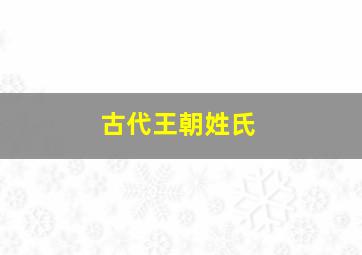 古代王朝姓氏